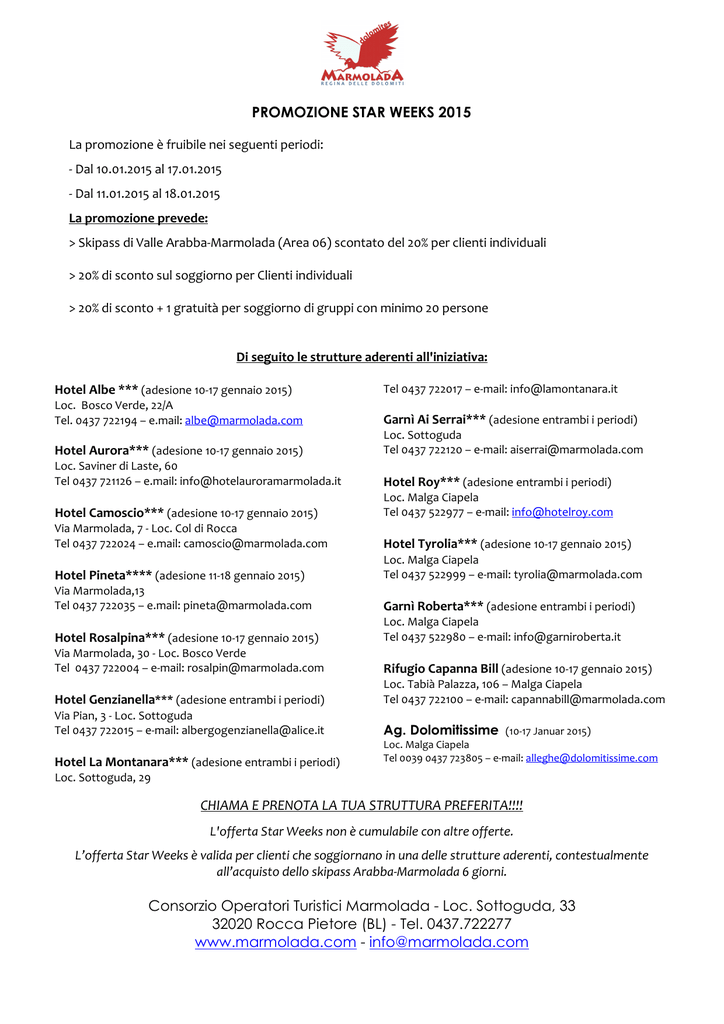 dolomites
MARMOLADA
REGINA DELLE DOLOMITI

PROMOZIONE STAR WEEKS 2015

La promozione è fruibile nei seguenti periodi:

- Dal 10.01.2015 al 17.01.2015

- Dal 11.01.2015 al 18.01.2015

La promozione prevede:

> Skipass di Valle Arabba-Marmolada (Area 06) scontato del 20% per clienti individuali

> 20% di sconto sul soggiorno per Clienti individuali

> 20% di sconto + 1 gratuità per soggiorno di gruppi con minimo 20 persone

Di seguito le strutture aderenti all'iniziativa:

Hotel Albe *** (adesione 10-17 gennaio 2015)
Loc. Bosco Verde, 22/A
Tel. 0437 722194 – e.mail: albe@marmolada.com

Hotel Aurora*** (adesione 10-17 gennaio 2015)
Loc. Saviner di Laste, 60
Tel 0437 721126 – e.mail: info@hotelauroramarmolada.it

Hotel Camoscio*** (adesione 10-17 gennaio 2015)
Via Marmolada, 7 - Loc. Col di Rocca
Tel 0437 722024 – e.mail: camoscio@marmolada.com

Hotel Pineta**** (adesione 11-18 gennaio 2015)
Via Marmolada,13
Tel 0437 722035 – e.mail: pineta@marmolada.com

Hotel Rosalpina*** (adesione 10-17 gennaio 2015)
Via Marmolada, 30 - Loc. Bosco Verde
Tel 0437 722004 – e-mail: rosalpin@marmolada.com

Hotel Genzianella*** (adesione entrambi i periodi)
Via Pian, 3 - Loc. Sottoguda
Tel 0437 722015 – e-mail: albergogenzianella@alice.it

Hotel La Montanara*** (adesione entrambi i periodi)
Loc. Sottoguda, 29
Tel 0437 722017 – e-mail: info@lamontanara.it

Garnì Ai Serrai*** (adesione entrambi i periodi)
Loc. Sottoguda
Tel 0437 722120 – e-mail: aiserrai@marmolada.com

Hotel Roy*** (adesione entrambi i periodi)
Loc. Malga Ciapela
Tel 0437 522977 – e-mail: info@hotelroy.com

Hotel Tyrolia*** (adesione 10-17 gennaio 2015)
Loc. Malga Ciapela
Tel 0437 522999 – e-mail: tyrolia@marmolada.com

Garnì Roberta*** (adesione entrambi i periodi)
Loc. Malga Ciapela
Tel 0437 522980 – e-mail: info@garniroberta.it

Rifugio Capanna Bill (adesione 10-17 gennaio 2015)
Loc. Tabià Palazza, 106 – Malga Ciapela
Tel 0437 722100 – e-mail: capannabill@marmolada.com

Ag. Dolomitissime (10-17 Januar 2015)
Loc. Malga Ciapela
Tel 0039 0437 723805 – e-mail: alleghe@dolomitissime.com

CHIAMA E PRENOTA LA TUA STRUTTURA PREFERITA!!!!

L'offerta Star Weeks non è cumulabile con altre offerte.

L'offerta Star Weeks è valida per clienti che soggiornano in una delle strutture aderenti, contestualmente all'acquisto dello skipass Arabba-Marmolada 6 giorni.

Consorzio Operatori Turistici Marmolada - Loc. Sottoguda, 33
32020 Rocca Pietore (BL) - Tel. 0437.722277
www.marmolada.com - info@marmolada.com